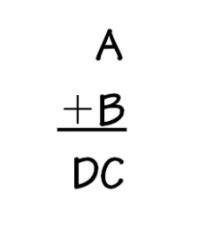 A
+B
DC